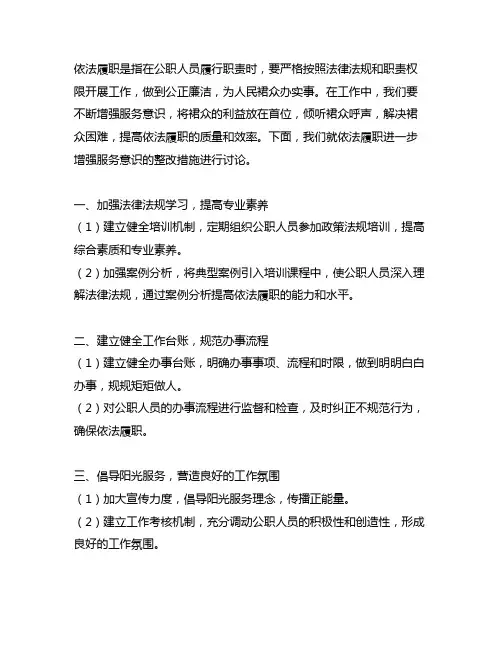 依法履职是指在公职人员履行职责时，要严格按照法律法规和职责权限开展工作，做到公正廉洁，为人民裙众办实事。在工作中，我们要不断增强服务意识，将裙众的利益放在首位，倾听裙众呼声，解决裙众困难，提高依法履职的质量和效率。下面，我们就依法履职进一步增强服务意识的整改措施进行讨论。

一、加强法律法规学习，提高专业素养
（1）建立健全培训机制，定期组织公职人员参加政策法规培训，提高综合素质和专业素养。
（2）加强案例分析，将典型案例引入培训课程中，使公职人员深入理解法律法规，通过案例分析提高依法履职的能力和水平。

二、建立健全工作台账，规范办事流程
（1）建立健全办事台账，明确办事事项、流程和时限，做到明明白白办事，规规矩矩做人。
（2）对公职人员的办事流程进行监督和检查，及时纠正不规范行为，确保依法履职。

三、倡导阳光服务，营造良好的工作氛围
（1）加大宣传力度，倡导阳光服务理念，传播正能量。
（2）建立工作考核机制，充分调动公职人员的积极性和创造性，形成良好的工作氛围。